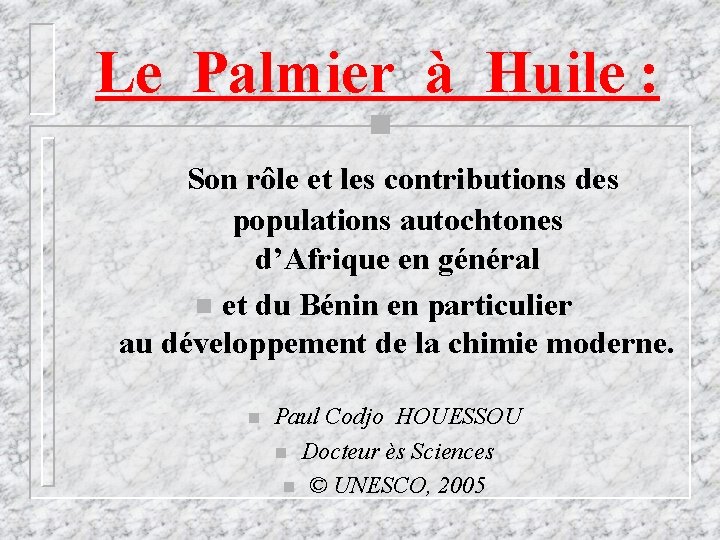 Le Palmier à Huile :

Son rôle et les contributions des populations autochtones d'Afrique en général

• et du Bénin en particulier au développement de la chimie moderne.

• Paul Codjo HOUESSOU

• Docteur ès Sciences

• © UNESCO, 2005